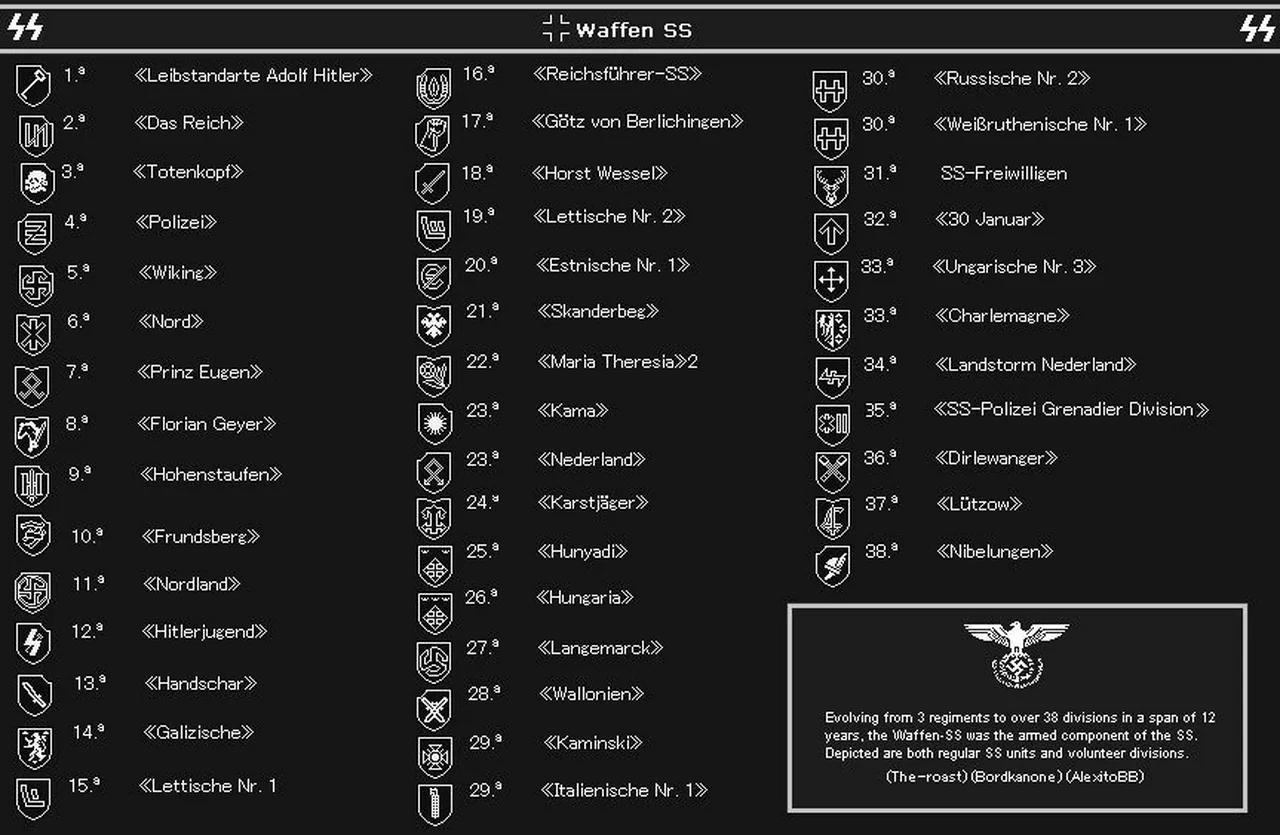 Waffen SS

1.ª «Leibstandarte Adolf Hitler»
2.ª «Das Reich»
3.ª «Totenkopf»
4.ª «Polizei»
5.ª «Wiking»
6.ª «Nord»
7.ª «Prinz Eugen»
8.ª «Florian Geyer»
9.ª «Hohenstaufen»
10.ª «Frundsberg»
11.ª «Nordland»
12.ª «Hitlerjugend»
13.ª «Handschar»
14.ª «Galizische»
15.ª «Lettische Nr. 1

16.ª «Reichsführer-SS»
17.ª «Götz von Berlichingen»
18.ª «Horst Wessel»
19.ª «Lettische Nr. 2»
20.ª «Estnische Nr. 1»
21.ª «Skanderbeg»
22.ª «Maria Theresia»2
23.ª «Kama»
23.ª «Nederland»
24.ª «Karstjäger»
25.ª «Hunyadi»
26.ª «Hungaria»
27.ª «Langemarck»
28.ª «Wallonien»
29.ª «Kaminski»
29.ª «Italienische Nr. 1»

30.ª «Russische Nr. 2»
30.ª «Weißruthenische Nr. 1»
31.ª SS-Freiwilligen
32.ª «30 Januar»
33.ª «Ungarische Nr. 3»
33.ª «Charlemagne»
34.ª «Landstorm Nederland»
35.ª «SS-Polizei Grenadier Division»
36.ª «Dirlewanger»
37.ª «Lützow»
38.ª «Nibelungen»

Evolving from 3 regiments to over 38 divisions in a span of 12 years, the Waffen-SS was the armed component of the SS. Depicted are both regular SS units and volunteer divisions.

(The-roast) (Bordkanone) (AlexitoBB)